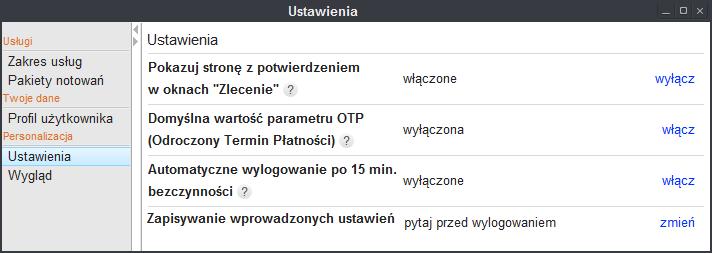 Ustawienia

Usługi
Zakres usług
Pakiety notowań
Twoje dane
Profil użytkownika
Personalizacja
Ustawienia
Wygląd

Ustawienia

| | | |
|---|---|---|
| Pokazuj stronę z potwierdzeniem w oknach "Zlecenie" ? | włączone | wyłącz |
| Domyślna wartość parametru OTP (Odroczony Termin Płatności) ? | wyłączona | włącz |
| Automatyczne wylogowanie po 15 min. bezczynności ? | wyłączone | włącz |
| Zapisywanie wprowadzonych ustawień | pytaj przed wylogowaniem | zmień |